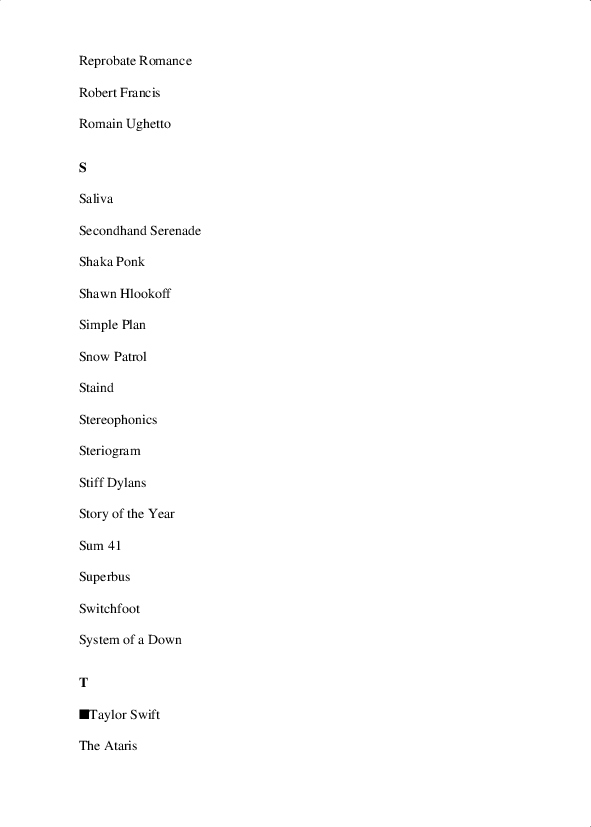 Reprobate Romance

Robert Francis

Romain Ughetto

S

Saliva

Secondhand Serenade

Shaka Ponk

Shawn Hlookoff

Simple Plan

Snow Patrol

Staind

Stereophonics

Steriogram

Stiff Dylans

Story of the Year

Sum 41

Superbus

Switchfoot

System of a Down

T

■Taylor Swift

The Ataris